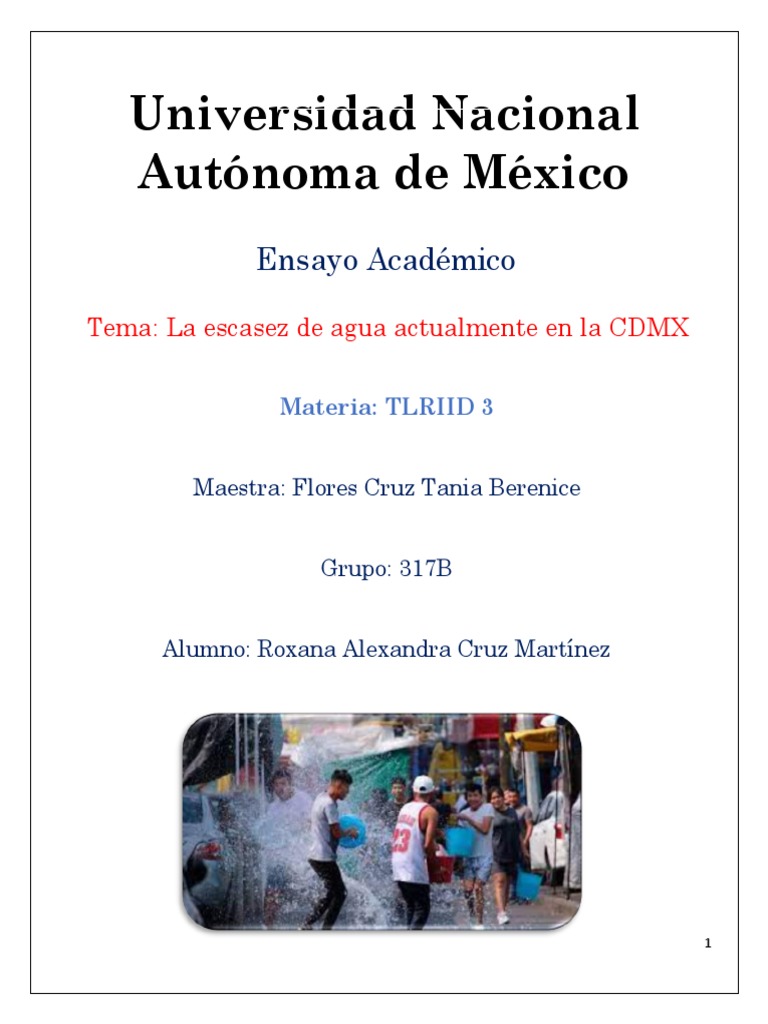 Universidad Nacional Autónoma de México

Ensayo Académico

Tema: La escasez de agua actualmente en la CDMX

Materia: TLRIID 3

Maestra: Flores Cruz Tania Berenice

Grupo: 317B

Alumno: Roxana Alexandra Cruz Martínez

23

1